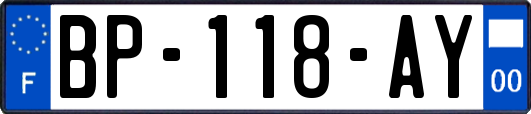 F
BP-118-AY
00